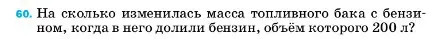 60. На сколько изменилась масса топливного бака с бензином, когда в него долили бензин, объём которого 200 л?